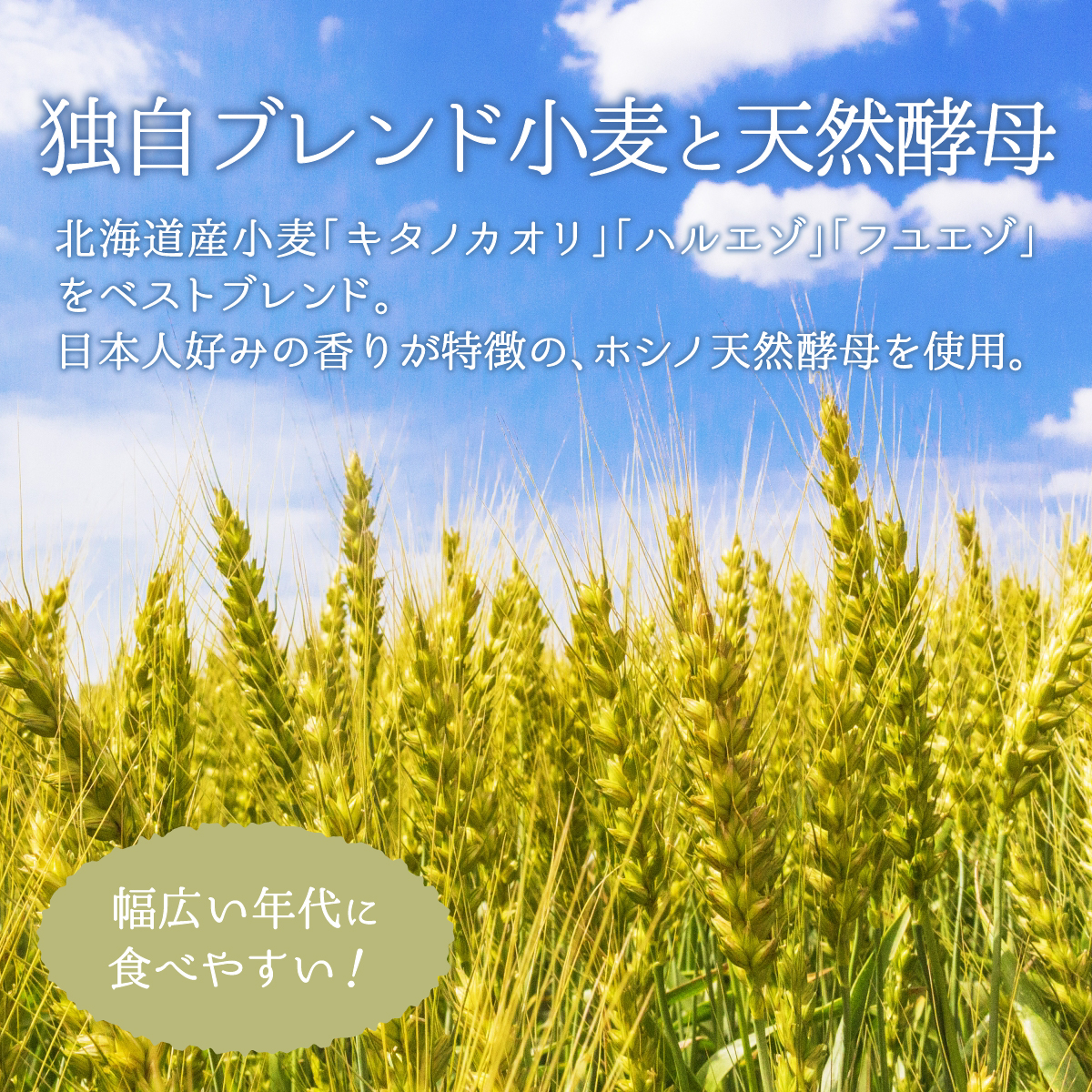 独自ブレンド小麦と天然酵母

北海道産小麦「キタノカオリ」「ハルエゾ」「フユエゾ」をベストブレンド。
日本人好みの香りが特徴の、ホシノ天然酵母を使用。

幅広い年代に
食べやすい！